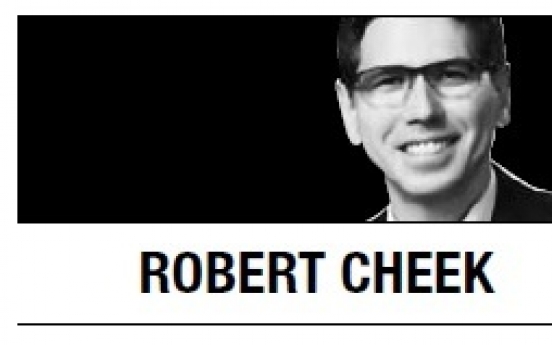 ROBERT CHEEK